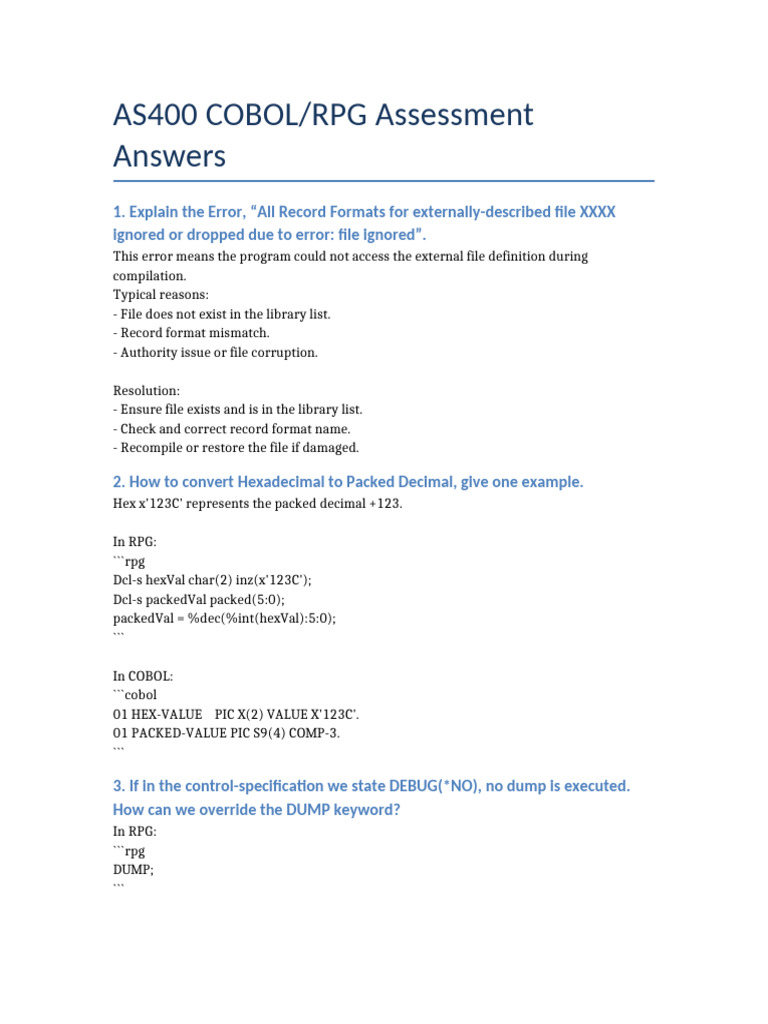 AS400 COBOL/RPG Assessment Answers

1. Explain the Error, “All Record Formats for externally-described file XXXX ignored or dropped due to error: file ignored”.

This error means the program could not access the external file definition during compilation.
Typical reasons:
- File does not exist in the library list.
- Record format mismatch.
- Authority issue or file corruption.

Resolution:
- Ensure file exists and is in the library list.
- Check and correct record format name.
- Recompile or restore the file if damaged.

2. How to convert Hexadecimal to Packed Decimal, give one example.

Hex x'123C' represents the packed decimal +123.

In RPG:
```rpg
Dcl-s hexVal char(2) inz(x'123C');
Dcl-s packedVal packed(5:0);
packedVal = %dec(%int(hexVal):5:0);
```

In COBOL:
```cobol
01 HEX-VALUE PIC X(2) VALUE X'123C'.
01 PACKED-VALUE PIC S9(4) COMP-3.
```

3. If in the control-specification we state DEBUG(*NO), no dump is executed. How can we override the DUMP keyword?

In RPG:
```rpg
DUMP;
```